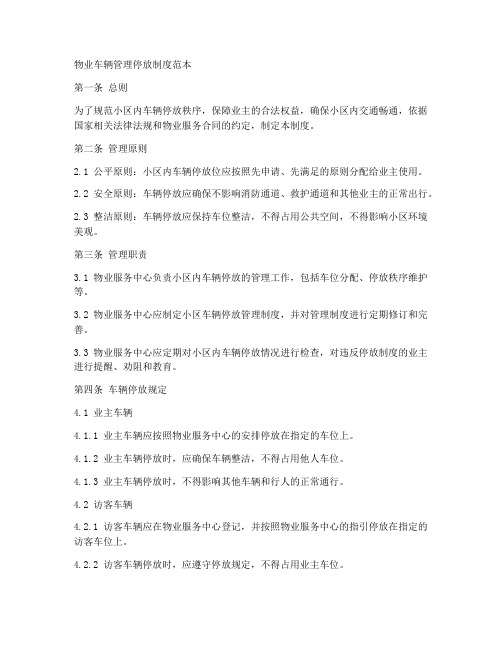 物业车辆管理停放制度范本

第一条 总则

为了规范小区内车辆停放秩序，保障业主的合法权益，确保小区内交通畅通，依据国家相关法律法规和物业服务合同的约定，制定本制度。

第二条 管理原则

2.1 公平原则：小区内车辆停放位应按照先申请、先满足的原则分配给业主使用。

2.2 安全原则：车辆停放应确保不影响消防通道、救护通道和其他业主的正常出行。

2.3 整洁原则：车辆停放应保持车位整洁，不得占用公共空间，不得影响小区环境美观。

第三条 管理职责

3.1 物业服务中心负责小区内车辆停放的管理工作，包括车位分配、停放秩序维护等。

3.2 物业服务中心应制定小区车辆停放管理制度，并对管理制度进行定期修订和完善。

3.3 物业服务中心应定期对小区内车辆停放情况进行检查，对违反停放制度的业主进行提醒、劝阻和教育。

第四条 车辆停放规定

4.1 业主车辆

4.1.1 业主车辆应按照物业服务中心的安排停放在指定的车位上。

4.1.2 业主车辆停放时，应确保车辆整洁，不得占用他人车位。

4.1.3 业主车辆停放时，不得影响其他车辆和行人的正常通行。

4.2 访客车辆

4.2.1 访客车辆应在物业服务中心登记，并按照物业服务中心的指引停放在指定的访客车位上。

4.2.2 访客车辆停放时，应遵守停放规定，不得占用业主车位。